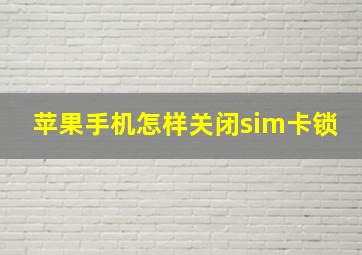 苹果手机怎样关闭sim卡锁